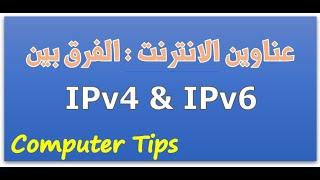 عناوين الانترنت : الفرق بين

IPv4 & IPv6

Computer Tips